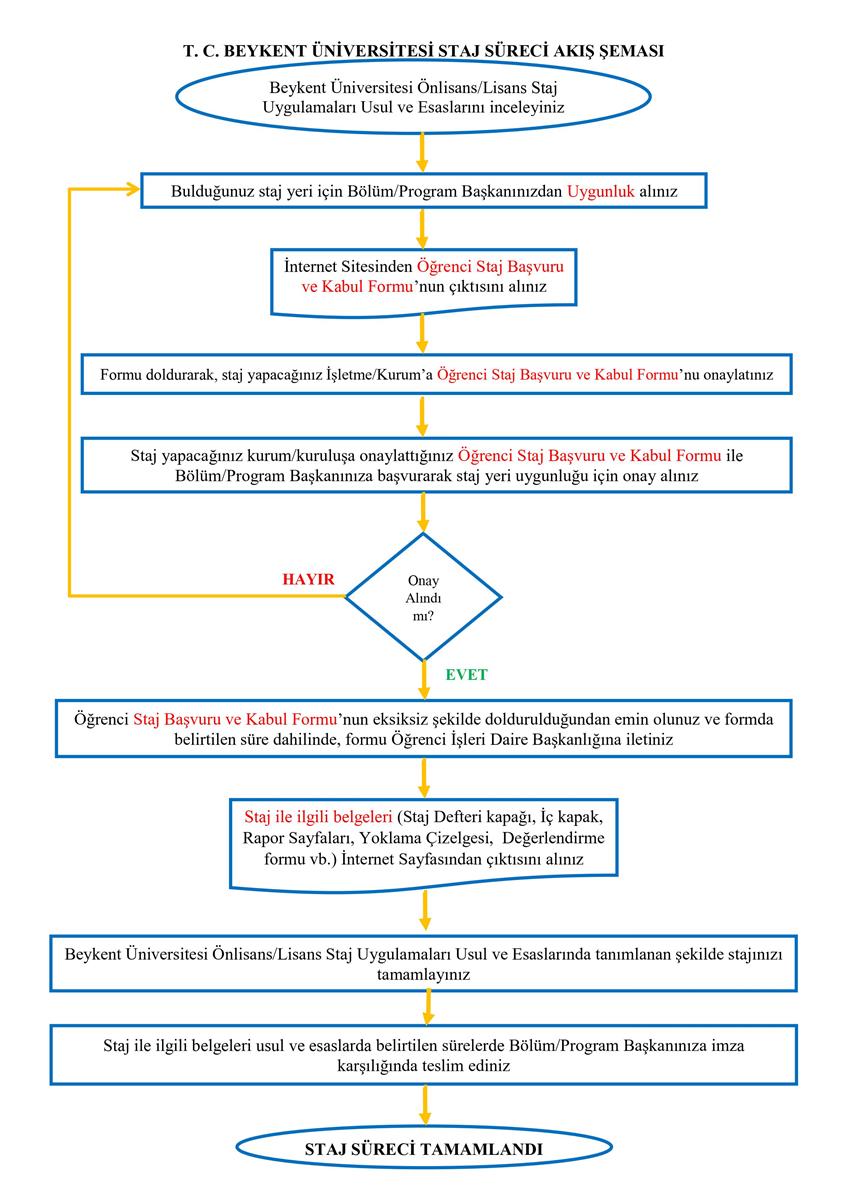 T. C. BEYKENT ÜNİVERSİTESİ STAJ SÜRECİ AKIŞ ŞEMASI

Beykent Üniversitesi Önlisans/Lisans Staj Uygulamaları Usul ve Esaslarını inceleyiniz

Bulduğunuz staj yeri için Bölüm/Program Başkanınızdan Uygunluk alınız

İnternet Sitesinden Öğrenci Staj Başvuru ve Kabul Formu'nun çıktısını alınız

Formu doldurarak, staj yapacağınız İşletme/Kurum'a Öğrenci Staj Başvuru ve Kabul Formu'nu onaylatınız

Staj yapacağınız kurum/kuruluşa onaylattığınız Öğrenci Staj Başvuru ve Kabul Formu ile Bölüm/Program Başkanınıza başvurarak staj yeri uygunluğu için onay alınız

HAYIR

Onay Alındı mı?

EVET

Öğrenci Staj Başvuru ve Kabul Formu'nun eksiksiz şekilde doldurulduğundan emin olunuz ve formda belirtilen süre dahilinde, formu Öğrenci İşleri Daire Başkanlığına iletiniz

Staj ile ilgili belgeleri (Staj Defteri kapağı, İç kapak, Rapor Sayfaları, Yoklama Çizelgesi, Değerlendirme formu vb.) İnternet Sayfasından çıktısını alınız

Beykent Üniversitesi Önlisans/Lisans Staj Uygulamaları Usul ve Esaslarında tanımlanan şekilde stajınızı tamamlayınız

Staj ile ilgili belgeleri usul ve esaslarda belirtilen sürelerde Bölüm/Program Başkanınıza imza karşılığında teslim ediniz

STAJ SÜRECİ TAMAMLANDI